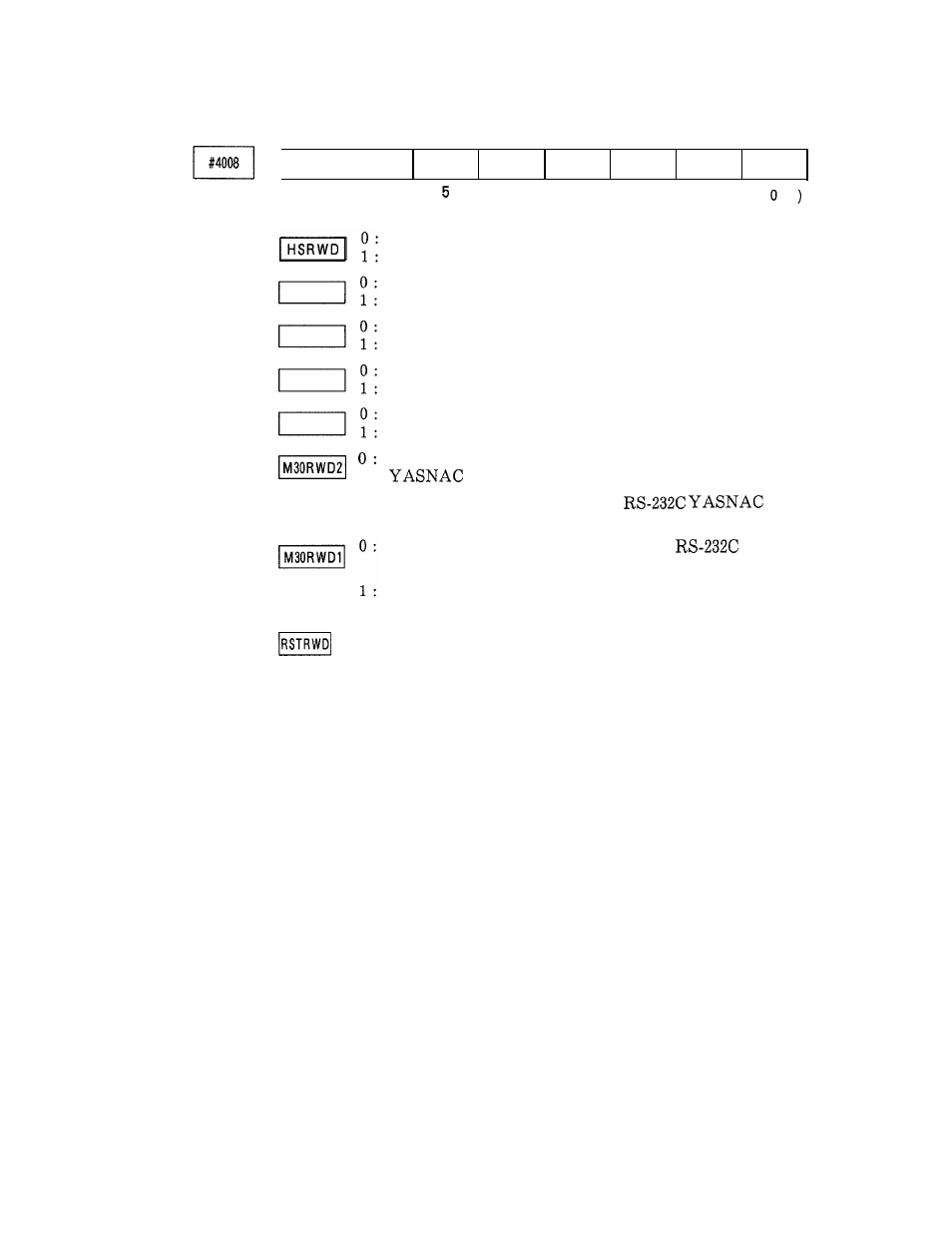 #4008

5 0 )

HSRWD 0 :
1 :

0 :
1 :

0 :
1 :

0 :
1 :

0 :
1 :

M30RWD2 0 :
YASNAC

RS-232C YASNAC

M30RWD1 0 : RS-232C

1 :

RSTRWD